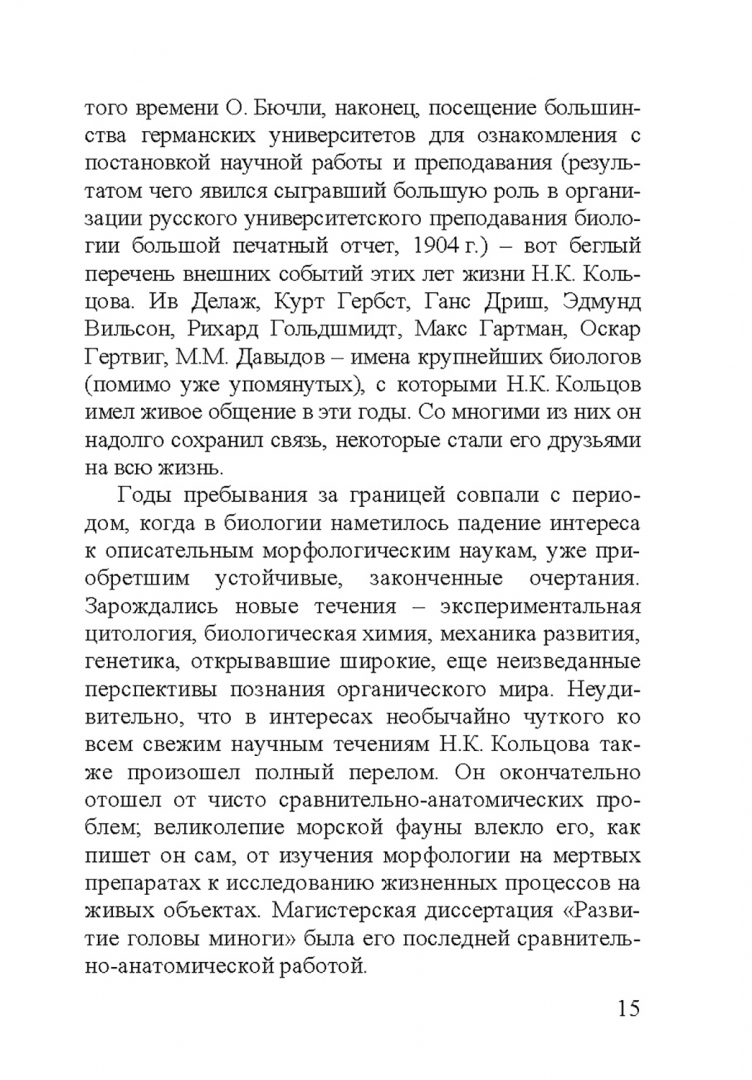 того времени О. Бючли, наконец, посещение большинства германских университетов для ознакомления с постановкой научной работы и преподавания (результатом чего явился сыгравший большую роль в организации русского университетского преподавания биологии большой печатный отчет, 1904 г.) – вот беглый перечень внешних событий этих лет жизни Н.К. Кольцова. Ив Делаж, Курт Гербст, Ганс Дриш, Эдмунд Вильсон, Рихард Гольдшмидт, Макс Гартман, Оскар Гертвиг, М.М. Давыдов – имена крупнейших биологов (помимо уже упомянутых), с которыми Н.К. Кольцов имел живое общение в эти годы. Со многими из них он надолго сохранил связь, некоторые стали его друзьями на всю жизнь.

Годы пребывания за границей совпали с периодом, когда в биологии наметилось падение интереса к описательным морфологическим наукам, уже приобретшим устойчивые, законченные очертания. Зарождались новые течения – экспериментальная цитология, биологическая химия, механика развития, генетика, открывавшие широкие, еще неизведанные перспективы познания органического мира. Неудивительно, что в интересах необычайно чуткого ко всем свежим научным течениям Н.К. Кольцова также произошел полный перелом. Он окончательно отошел от чисто сравнительно-анатомических проблем; великолепие морской фауны влекло его, как пишет он сам, от изучения морфологии на мертвых препаратах к исследованию жизненных процессов на живых объектах. Магистерская диссертация «Развитие головы миноги» была его последней сравнительно-анатомической работой.

15